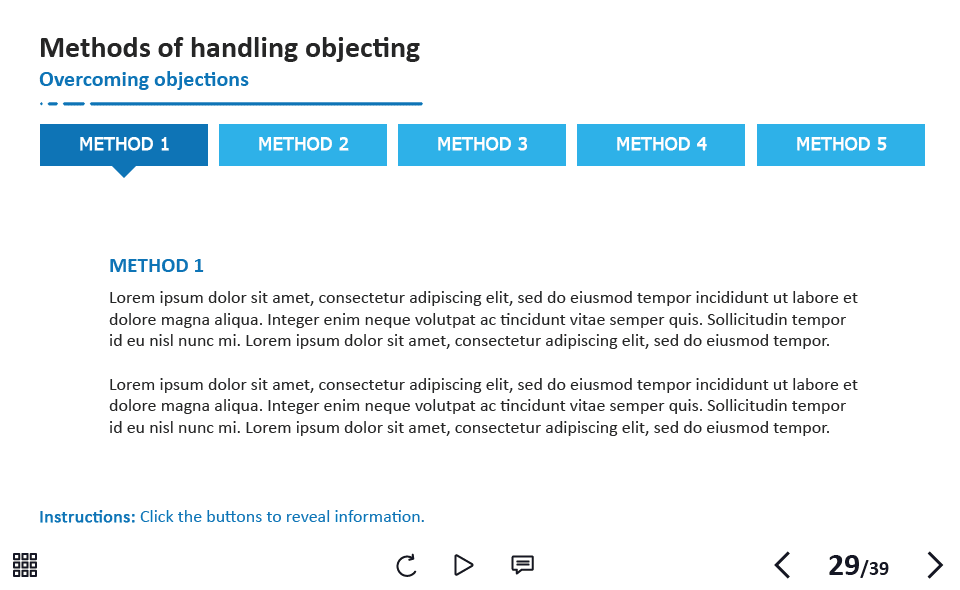 Methods of handling objecting
Overcoming objections

METHOD 1
METHOD 2
METHOD 3
METHOD 4
METHOD 5

METHOD 1

Lorem ipsum dolor sit amet, consectetur adipiscing elit, sed do eiusmod tempor incididunt ut labore et dolore magna aliqua. Integer enim neque volutpat ac tincidunt vitae semper quis. Sollicitudin tempor id eu nisl nunc mi. Lorem ipsum dolor sit amet, consectetur adipiscing elit, sed do eiusmod tempor.

Lorem ipsum dolor sit amet, consectetur adipiscing elit, sed do eiusmod tempor incididunt ut labore et dolore magna aliqua. Integer enim neque volutpat ac tincidunt vitae semper quis. Sollicitudin tempor id eu nisl nunc mi. Lorem ipsum dolor sit amet, consectetur adipiscing elit, sed do eiusmod tempor.

Instructions: Click the buttons to reveal information.

29/39